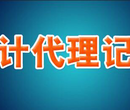 计代理记